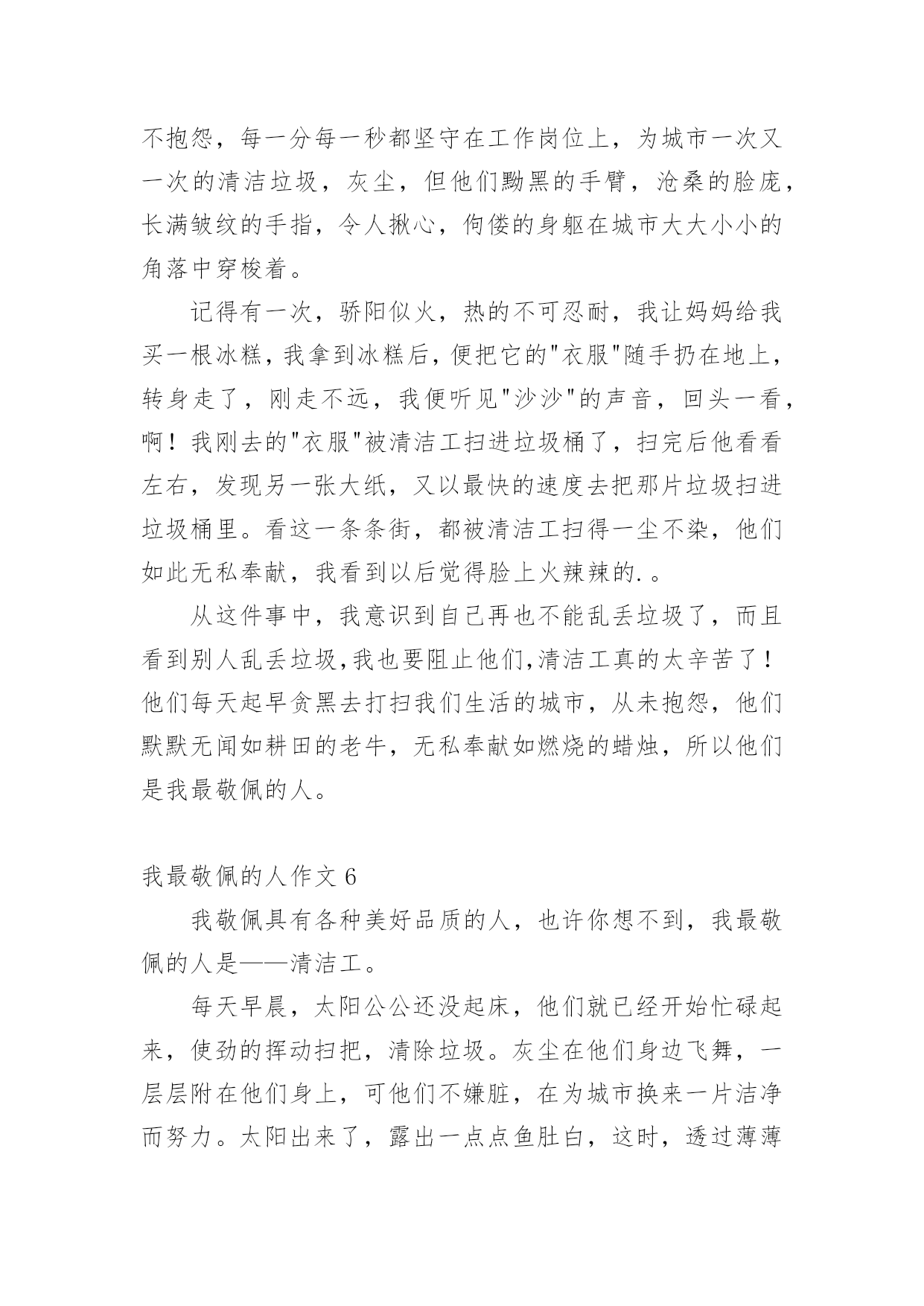 不抱怨，每一分每一秒都坚守在工作岗位上，为城市一次又一次的清洁垃圾，灰尘，但他们黝黑的手臂，沧桑的脸庞，长满皱纹的手指，令人揪心，佝偻的身躯在城市大大小小的角落中穿梭着。

记得有一次，骄阳似火，热的不可忍耐，我让妈妈给我买一根冰糕，我拿到冰糕后，便把它的"衣服"随手扔在地上，转身走了，刚走不远，我便听见"沙沙"的声音，回头一看，啊！我刚去的"衣服"被清洁工扫进垃圾桶了，扫完后他看看左右，发现另一张大纸，又以最快的速度去把那片垃圾扫进垃圾桶里。看这一条条街，都被清洁工扫得一尘不染，他们如此无私奉献，我看到以后觉得脸上火辣辣的.。

从这件事中，我意识到自己再也不能乱丢垃圾了，而且看到别人乱丢垃圾,我也要阻止他们,清洁工真的太辛苦了！他们每天起早贪黑去打扫我们生活的城市，从未抱怨，他们默默无闻如耕田的老牛，无私奉献如燃烧的蜡烛，所以他们是我最敬佩的人。

我最敬佩的人作文 6

我敬佩具有各种美好品质的人，也许你想不到，我最敬佩的人是——清洁工。

每天早晨，太阳公公还没起床，他们就已经开始忙碌起来，使劲的挥动扫把，清除垃圾。灰尘在他们身边飞舞，一层层附在他们身上，可他们不嫌脏，在为城市换来一片洁净而努力。太阳出来了，露出一点点鱼肚白，这时，透过薄薄